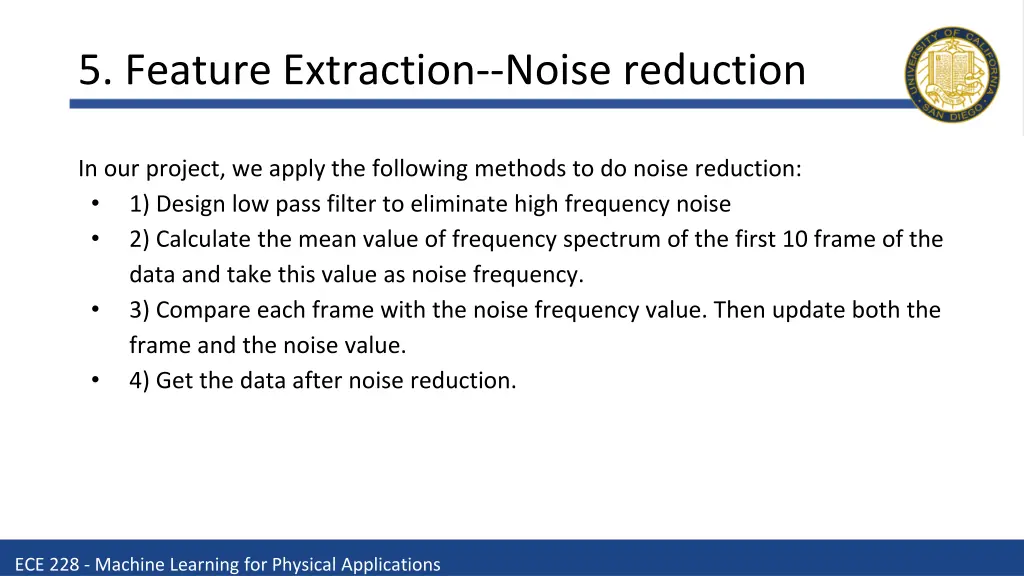 5. Feature Extraction--Noise reduction

UNIVERSITY OF CALIFORNIA SAN DIEGO

In our project, we apply the following methods to do noise reduction:
• 1) Design low pass filter to eliminate high frequency noise
• 2) Calculate the mean value of frequency spectrum of the first 10 frame of the data and take this value as noise frequency.
• 3) Compare each frame with the noise frequency value. Then update both the frame and the noise value.
• 4) Get the data after noise reduction.

ECE 228 - Machine Learning for Physical Applications